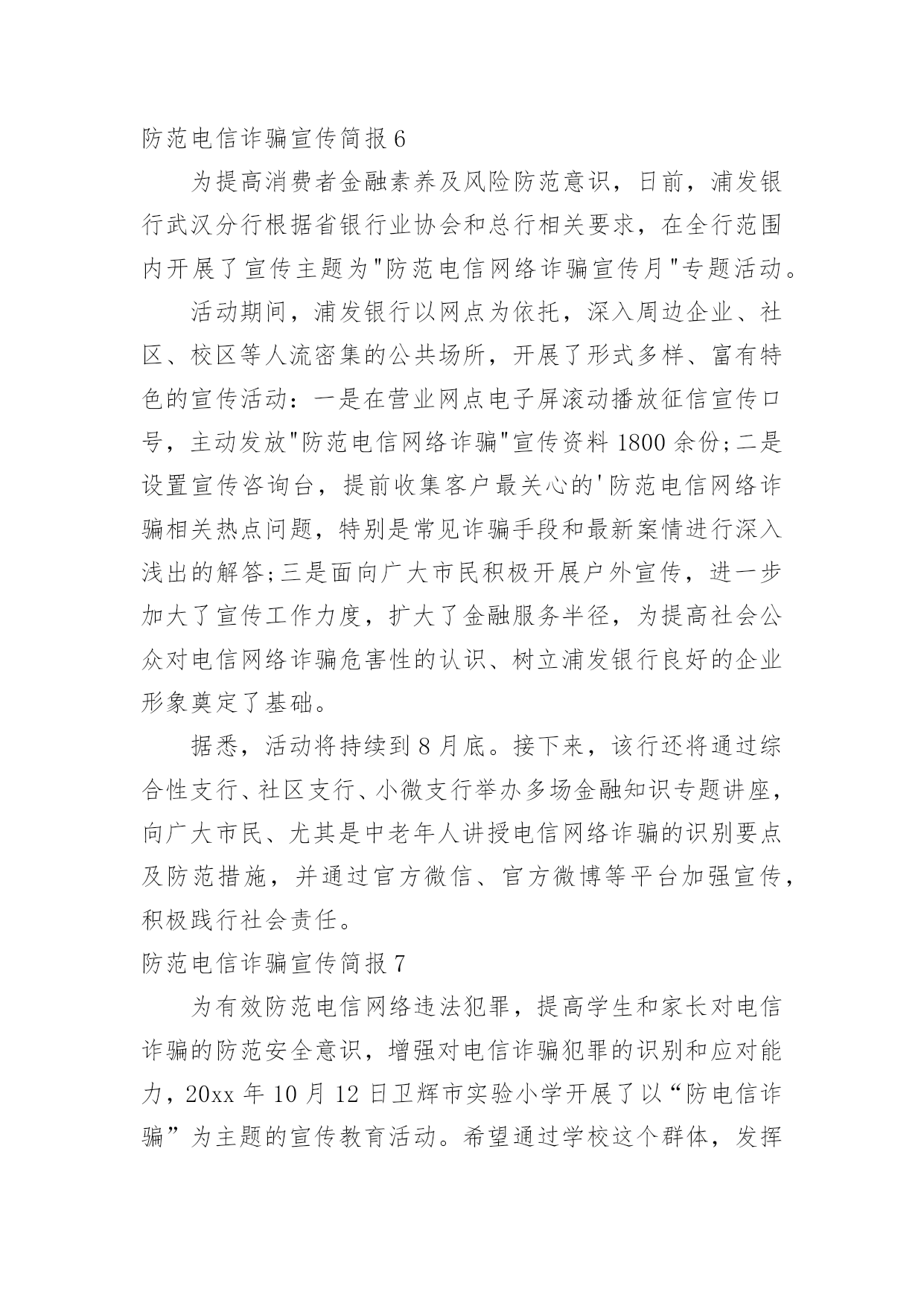 防范电信诈骗宣传简报 6

为提高消费者金融素养及风险防范意识，日前，浦发银行武汉分行根据省银行业协会和总行相关要求，在全行范围内开展了宣传主题为"防范电信网络诈骗宣传月"专题活动。

活动期间，浦发银行以网点为依托，深入周边企业、社区、校区等人流密集的公共场所，开展了形式多样、富有特色的宣传活动：一是在营业网点电子屏滚动播放征信宣传口号，主动发放"防范电信网络诈骗"宣传资料 1800 余份;二是设置宣传咨询台，提前收集客户最关心的'防范电信网络诈骗相关热点问题，特别是常见诈骗手段和最新案情进行深入浅出的解答;三是面向广大市民积极开展户外宣传，进一步加大了宣传工作力度，扩大了金融服务半径，为提高社会公众对电信网络诈骗危害性的认识、树立浦发银行良好的企业形象奠定了基础。

据悉，活动将持续到 8 月底。接下来，该行还将通过综合性支行、社区支行、小微支行举办多场金融知识专题讲座，向广大市民、尤其是中老年人讲授电信网络诈骗的识别要点及防范措施，并通过官方微信、官方微博等平台加强宣传，积极践行社会责任。

防范电信诈骗宣传简报 7

为有效防范电信网络违法犯罪，提高学生和家长对电信诈骗的防范安全意识，增强对电信诈骗犯罪的识别和应对能力，20xx 年 10 月 12 日卫辉市实验小学开展了以“防电信诈骗”为主题的宣传教育活动。希望通过学校这个群体，发挥